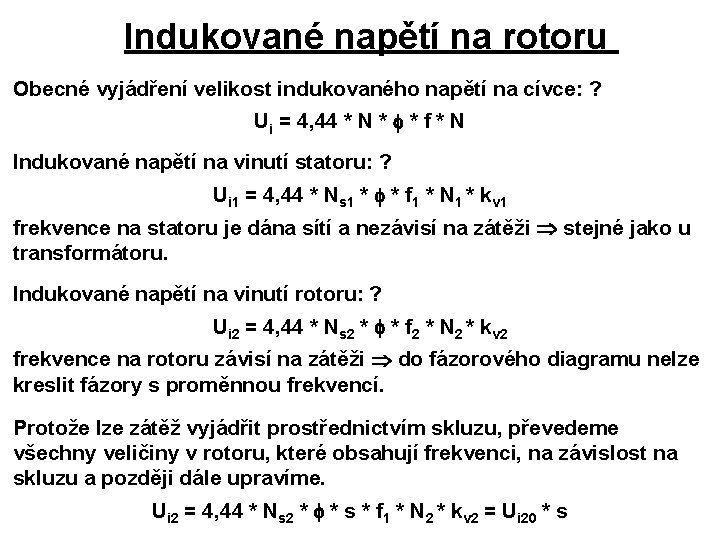 Indukované napětí na rotoru

Obecné vyjádření velikost indukovaného napětí na cívce: ?

$U_i = 4,44 * N * \phi * f * N$

Indukované napětí na vinutí statoru: ?

$U_{i1} = 4,44 * N_{s1} * \phi * f_1 * N_1 * k_{v1}$

frekvence na statoru je dána sítí a nezávisí na zátěži $\Rightarrow$ stejné jako u transformátoru.

Indukované napětí na vinutí rotoru: ?

$U_{i2} = 4,44 * N_{s2} * \phi * f_2 * N_2 * k_{v2}$

frekvence na rotoru závisí na zátěži $\Rightarrow$ do fázorového diagramu nelze kreslit fázory s proměnnou frekvencí.

Protože lze zátěž vyjádřit prostřednictvím skluzu, převedeme všechny veličiny v rotoru, které obsahují frekvenci, na závislost na skluzu a později dále upravíme.

$U_{i2} = 4,44 * N_{s2} * \phi * s * f_1 * N_2 * k_{v2} = U_{i20} * s$